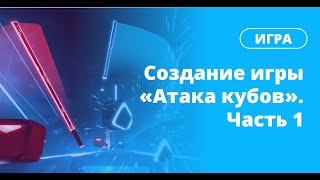 ИГРА

Создание игры «Атака кубов». Часть 1